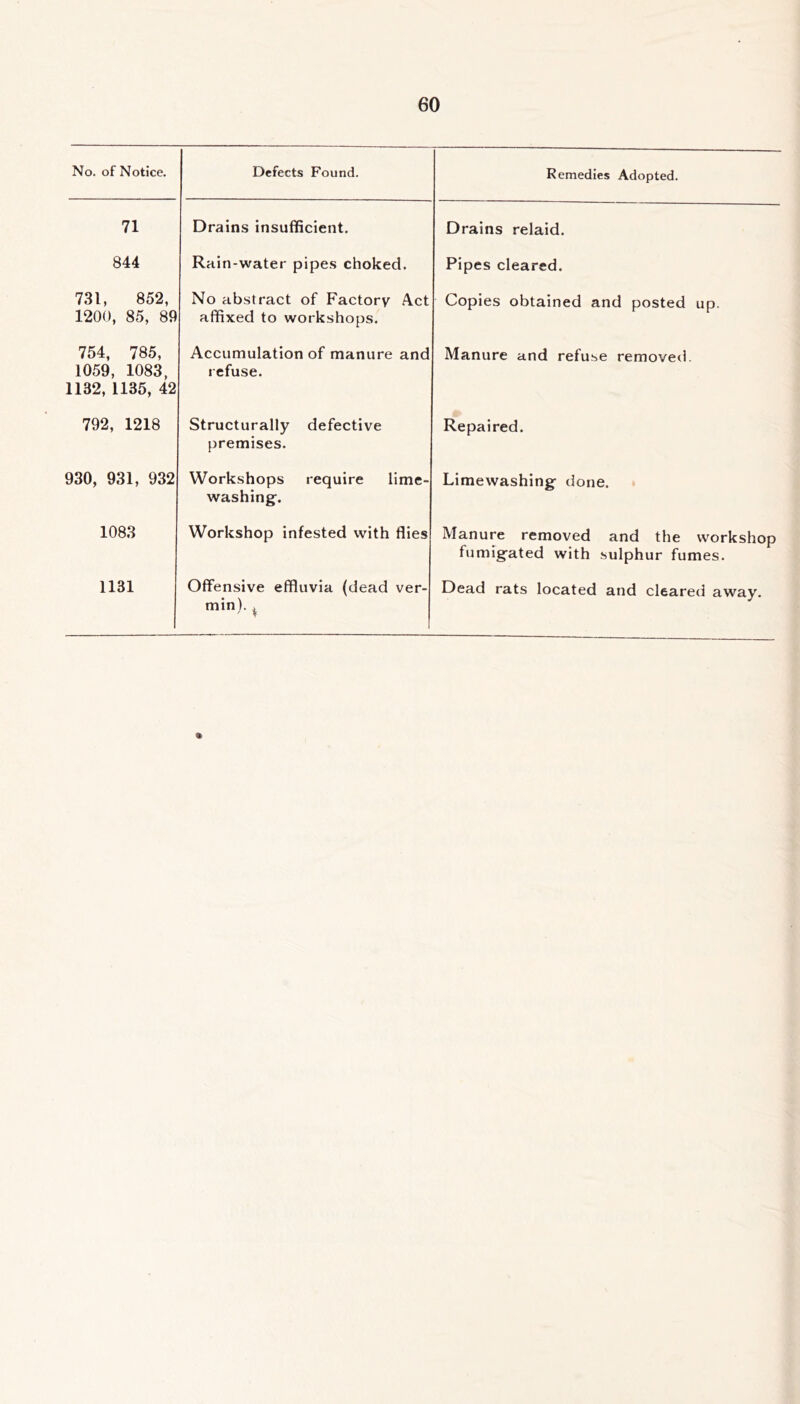 60

| No. of Notice. | Defects Found. | Remedies Adopted. |
|---|---|---|
| 71 | Drains insufficient. | Drains relaid. |
| 844 | Rain-water pipes choked. | Pipes cleared. |
| 731, 852, 1200, 85, 89 | No abstract of Factory Act affixed to workshops. | Copies obtained and posted up. |
| 754, 785, 1059, 1083, 1132, 1135, 42 | Accumulation of manure and refuse. | Manure and refuse removed. |
| 792, 1218 | Structurally defective premises. | Repaired. |
| 930, 931, 932 | Workshops require limewashing. | Limewashing done. |
| 1083 | Workshop infested with flies | Manure removed and the workshop fumigated with sulphur fumes. |
| 1131 | Offensive effluvia (dead vermin). | Dead rats located and cleared away. |